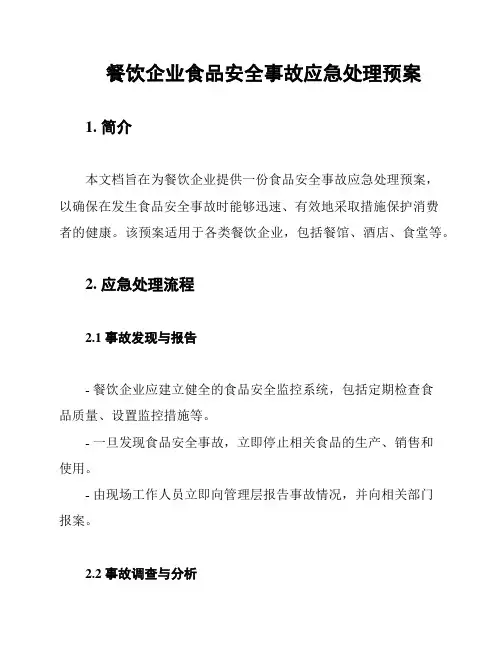 餐饮企业食品安全事故应急处理预案

1. 简介

本文档旨在为餐饮企业提供一份食品安全事故应急处理预案，以确保在发生食品安全事故时能够迅速、有效地采取措施保护消费者的健康。该预案适用于各类餐饮企业，包括餐馆、酒店、食堂等。

2. 应急处理流程

2.1 事故发现与报告

- 餐饮企业应建立健全的食品安全监控系统，包括定期检查食品质量、设置监控措施等。

- 一旦发现食品安全事故，立即停止相关食品的生产、销售和使用。

- 由现场工作人员立即向管理层报告事故情况，并向相关部门报案。

2.2 事故调查与分析